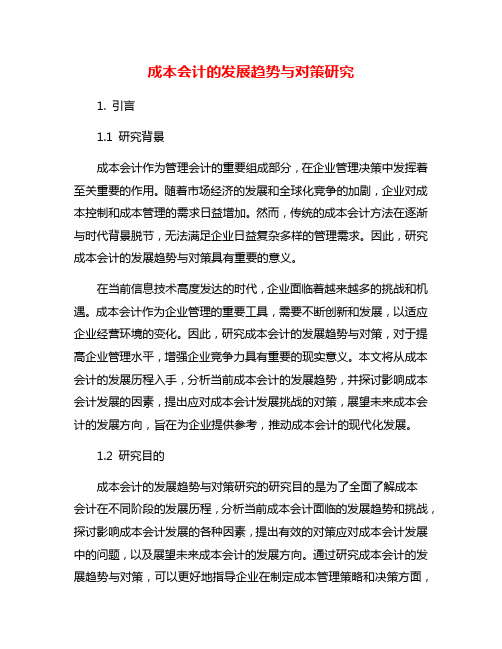 成本会计的发展趋势与对策研究

1. 引言

1.1 研究背景

成本会计作为管理会计的重要组成部分，在企业管理决策中发挥着至关重要的作用。随着市场经济的发展和全球化竞争的加剧，企业对成本控制和成本管理的需求日益增加。然而，传统的成本会计方法在逐渐与时代背景脱节，无法满足企业日益复杂多样的管理需求。因此，研究成本会计的发展趋势与对策具有重要的意义。

在当前信息技术高度发达的时代，企业面临着越来越多的挑战和机遇。成本会计作为企业管理的重要工具，需要不断创新和发展，以适应企业经营环境的变化。因此，研究成本会计的发展趋势与对策，对于提高企业管理水平，增强企业竞争力具有重要的现实意义。本文将从成本会计的发展历程入手，分析当前成本会计的发展趋势，并探讨影响成本会计发展的因素，提出应对成本会计发展挑战的对策，展望未来成本会计的发展方向，旨在为企业提供参考，推动成本会计的现代化发展。

1.2 研究目的

成本会计的发展趋势与对策研究的研究目的是为了全面了解成本会计在不同阶段的发展历程，分析当前成本会计面临的发展趋势和挑战，探讨影响成本会计发展的各种因素，提出有效的对策应对成本会计发展中的问题，以及展望未来成本会计的发展方向。通过研究成本会计的发展趋势与对策，可以更好地指导企业在制定成本管理策略和决策方面，